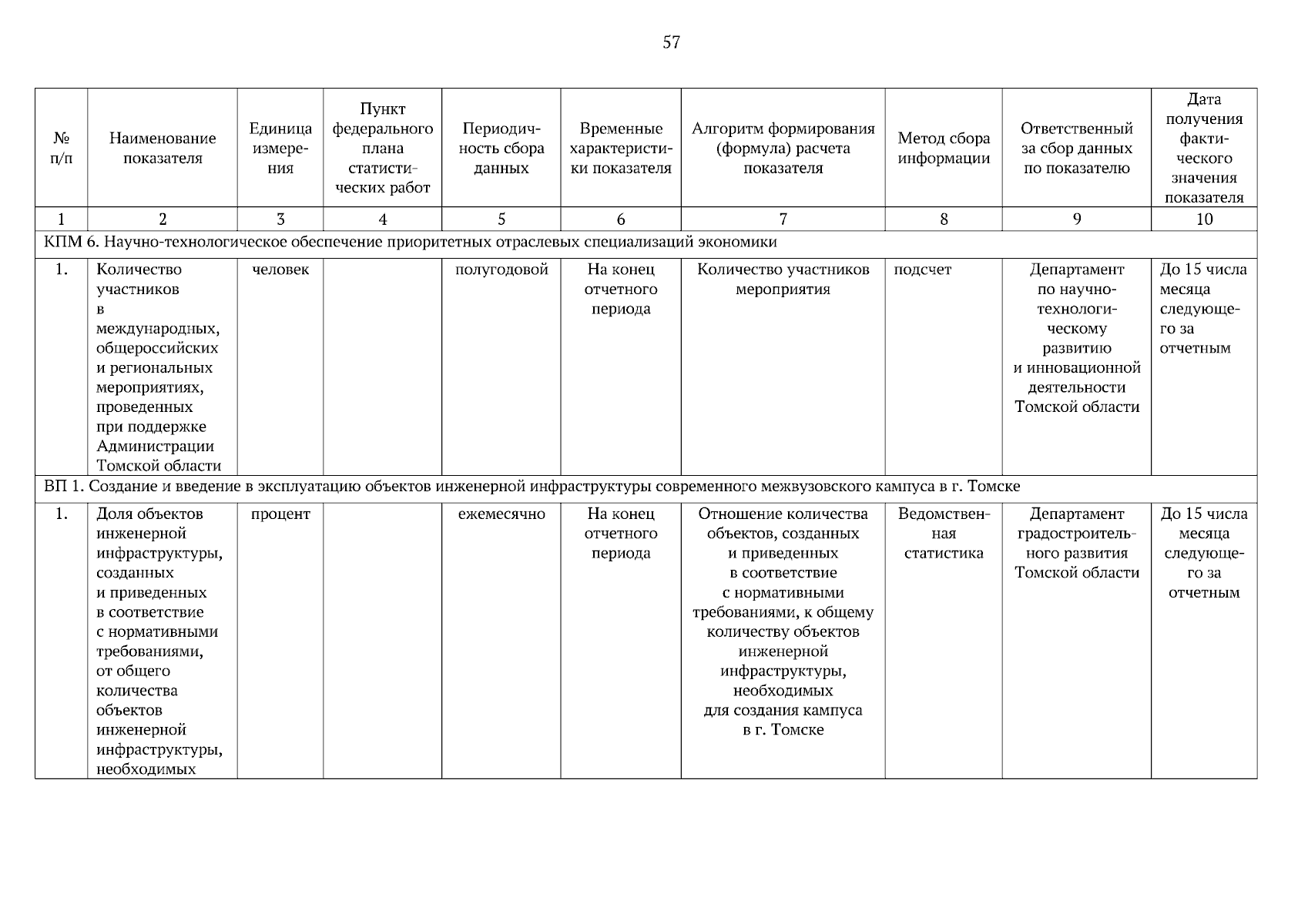 57

| № п/п | Наименование показателя | Единица измерения | Пункт федерального плана статистических работ | Периодичность сбора данных | Временные характеристики показателя | Алгоритм формирования (формула) расчета показателя | Метод сбора информации | Ответственный за сбор данных по показателю | Дата получения фактического значения показателя |
|---|---|---|---|---|---|---|---|---|---|
| 1 | 2 | 3 | 4 | 5 | 6 | 7 | 8 | 9 | 10 |
| КПМ 6. Научно-технологическое обеспечение приоритетных отраслевых специализаций экономики | | | | | | | | | |
| 1. | Количество участников в международных, общероссийских и региональных мероприятиях, проведенных при поддержке Администрации Томской области | человек | | полугодовой | На конец отчетного периода | Количество участников мероприятия | подсчет | Департамент по научно-технологическому развитию и инновационной деятельности Томской области | До 15 числа месяца следующего за отчетным |
| ВП 1. Создание и введение в эксплуатацию объектов инженерной инфраструктуры современного межвузовского кампуса в г. Томске | | | | | | | | | |
| 1. | Доля объектов инженерной инфраструктуры, созданных и приведенных в соответствие с нормативными требованиями, от общего количества объектов инженерной инфраструктуры, необходимых | процент | | ежемесячно | На конец отчетного периода | Отношение количества объектов, созданных и приведенных в соответствие с нормативными требованиями, к общему количеству объектов инженерной инфраструктуры, необходимых для создания кампуса в г. Томске | Ведомственная статистика | Департамент градостроительного развития Томской области | До 15 числа месяца следующего за отчетным |